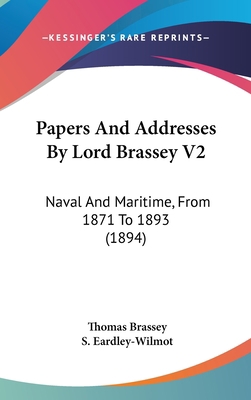 —KESSINGER'S RARE REPRINTS—

Papers And Addresses By Lord Brassey V2

Naval And Maritime, From 1871 To 1893 (1894)

Thomas Brassey
S. Eardley-Wilmot